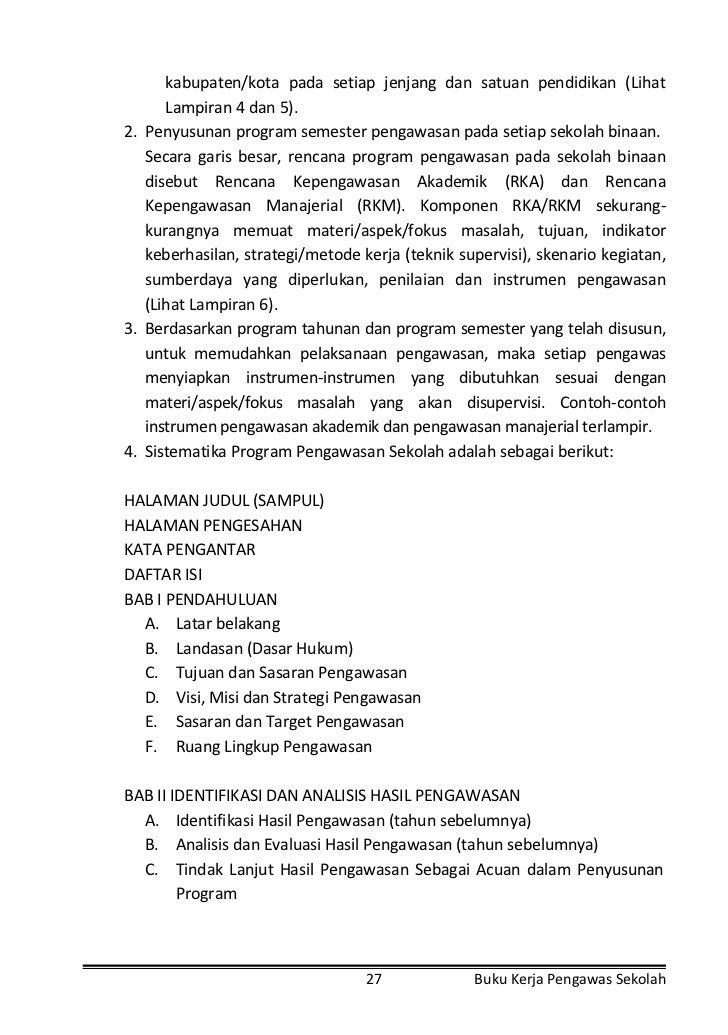 kabupaten/kota pada setiap jenjang dan satuan pendidikan (Lihat Lampiran 4 dan 5).

2. Penyusunan program semester pengawasan pada setiap sekolah binaan. Secara garis besar, rencana program pengawasan pada sekolah binaan disebut Rencana Kepengawasan Akademik (RKA) dan Rencana Kepengawasan Manajerial (RKM). Komponen RKA/RKM sekurang-kurangnya memuat materi/aspek/fokus masalah, tujuan, indikator keberhasilan, strategi/metode kerja (teknik supervisi), skenario kegiatan, sumberdaya yang diperlukan, penilaian dan instrumen pengawasan (Lihat Lampiran 6).

3. Berdasarkan program tahunan dan program semester yang telah disusun, untuk memudahkan pelaksanaan pengawasan, maka setiap pengawas menyiapkan instrumen-instrumen yang dibutuhkan sesuai dengan materi/aspek/fokus masalah yang akan disupervisi. Contoh-contoh instrumen pengawasan akademik dan pengawasan manajerial terlampir.

4. Sistematika Program Pengawasan Sekolah adalah sebagai berikut:

HALAMAN JUDUL (SAMPUL)
HALAMAN PENGESAHAN
KATA PENGANTAR
DAFTAR ISI
BAB I PENDAHULUAN
A. Latar belakang
B. Landasan (Dasar Hukum)
C. Tujuan dan Sasaran Pengawasan
D. Visi, Misi dan Strategi Pengawasan
E. Sasaran dan Target Pengawasan
F. Ruang Lingkup Pengawasan

BAB II IDENTIFIKASI DAN ANALISIS HASIL PENGAWASAN
A. Identifikasi Hasil Pengawasan (tahun sebelumnya)
B. Analisis dan Evaluasi Hasil Pengawasan (tahun sebelumnya)
C. Tindak Lanjut Hasil Pengawasan Sebagai Acuan dalam Penyusunan Program

27 Buku Kerja Pengawas Sekolah